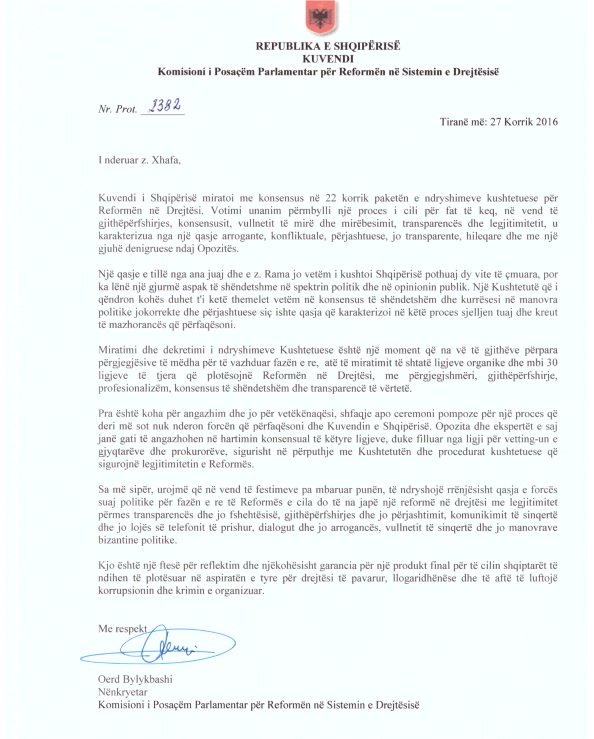 REPUBLIKA E SHQIPËRISË
KUVENDI
Komisioni i Posaçëm Parlamentar për Reformën në Sistemin e Drejtësisë

Nr. Prot. 2382

Tiranë më: 27 Korrik 2016

I nderuar z. Xhafa,

Kuvendi i Shqipërisë miratoi me konsensus në 22 korrik paketën e ndryshimeve kushtetuese për Reformën në Drejtësi. Votimi unanim përmbylli një proces i cili për fat të keq, në vend të gjithëpërfshirjes, konsensusit, vullnetit të mirë dhe mirëbesimit, transparencës dhe legjitimitetit, u karakterizua nga një qasje arrogante, konfliktuale, përjashtuese, jo transparente, hileqare dhe me një gjuhë denigruese ndaj Opozitës.

Një qasje e tillë nga ana juaj dhe e z. Rama jo vetëm i kushtoi Shqipërisë pothuaj dy vite të çmuara, por ka lënë një gjurmë aspak të shëndetshme në spektrin politik dhe në opinionin publik. Një Kushtetutë që i qëndron kohës duhet t'i ketë themelet vetëm në konsensus të shëndetshëm dhe kurrësesi në manovra politike jokorrekte dhe përjashtuese siç ishte qasja që karakterizoi në këtë proces sjelljen tuaj dhe kreut të mazhorancës që përfaqësoni.

Miratimi dhe dekretimi i ndryshimeve Kushtetuese është një moment që na vë të gjithëve përpara përgjegjësive të mëdha për të vazhduar fazën e re, atë të miratimit të shtatë ligjeve organike dhe mbi 30 ligjeve të tjera që plotësojnë Reformën në Drejtësi, me përgjegjshmëri, gjithëpërfshirje, profesionalizëm, konsensus të shëndetshëm dhe transparencë të vërtetë.

Pra është koha për angazhim dhe jo për vetëkënaqësi, shfaqje apo ceremoni pompoze për një proces që deri më sot nuk nderon forcën që përfaqësoni dhe Kuvendin e Shqipërisë. Opozita dhe ekspertët e saj janë gati të angazhohen në hartimin konsensual të këtyre ligjeve, duke filluar nga ligji për vetting-un e gjyqtarëve dhe prokurorëve, sigurisht në përputhje me Kushtetutën dhe procedurat kushtetuese që sigurojnë legjitimitetin e Reformës.

Sa më sipër, urojmë që në vend të festimeve pa mbaruar punën, të ndryshojë rrënjësisht qasja e forcës suaj politike për fazën e re të Reformës e cila do të na japë një reformë në drejtësi me legjitimitet përmes transparencës dhe jo fshehtësisë, gjithëpërfshirjes dhe jo përjashtimit, komunikimit të sinqertë dhe jo lojës së telefonit të prishur, dialogut dhe jo arrogancës, vullnetit të sinqertë dhe jo manovrave bizantine politike.

Kjo është një ftesë për reflektim dhe njëkohësisht garancia për një produkt final për të cilin shqiptarët të ndihen të plotësuar në aspiratën e tyre për drejtësi të pavarur, llogaridhënëse dhe të aftë të luftojë korrupsionin dhe krimin e organizuar.

Me respekt

Oerd Bylykbashi
Nënkryetar
Komisioni i Posaçëm Parlamentar për Reformën në Sistemin e Drejtësisë